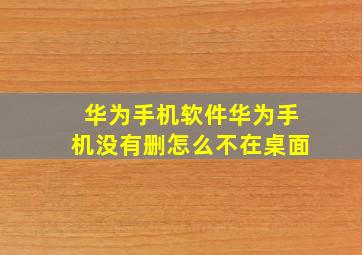 华为手机软件华为手机没有删怎么不在桌面